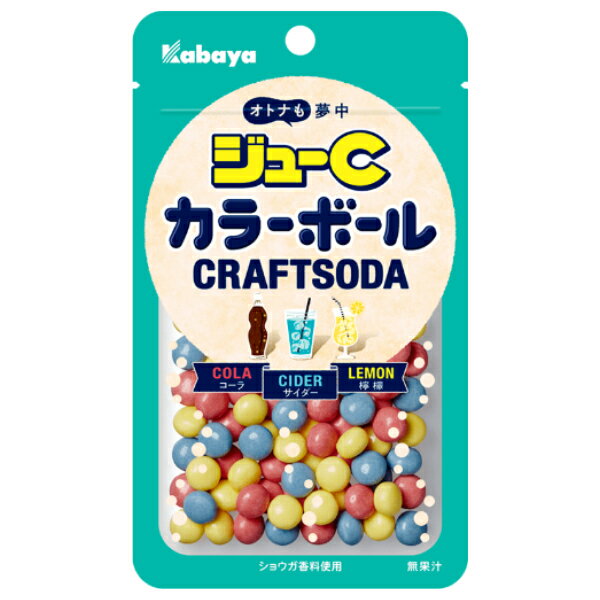 Kabaya

オトナも夢中

ジューC

カラーボール

CRAFTSODA

COLA
コーラ

CIDER
サイダー

LEMON
檸檬

ショウガ香料使用

無果汁